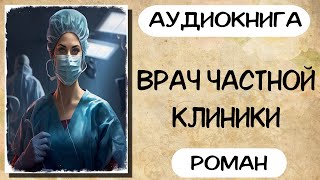 АУДИОКНИГА

ВРАЧ ЧАСТНОЙ КЛИНИКИ

РОМАН